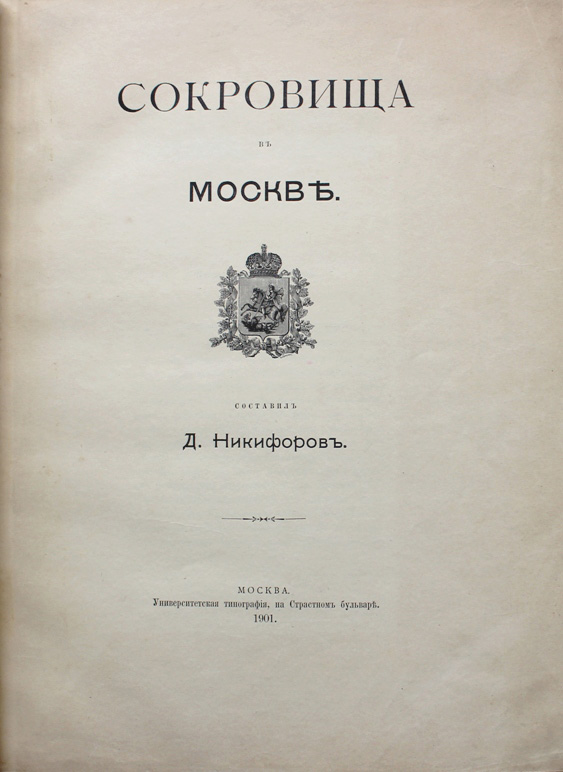 СОКРОВИЩА

ВЪ

МОСКВѢ.

СОСТАВИЛЪ

Д. Никифоровъ.

МОСКВА.
Университетская типографія, на Страстномъ бульварѣ.
1901.